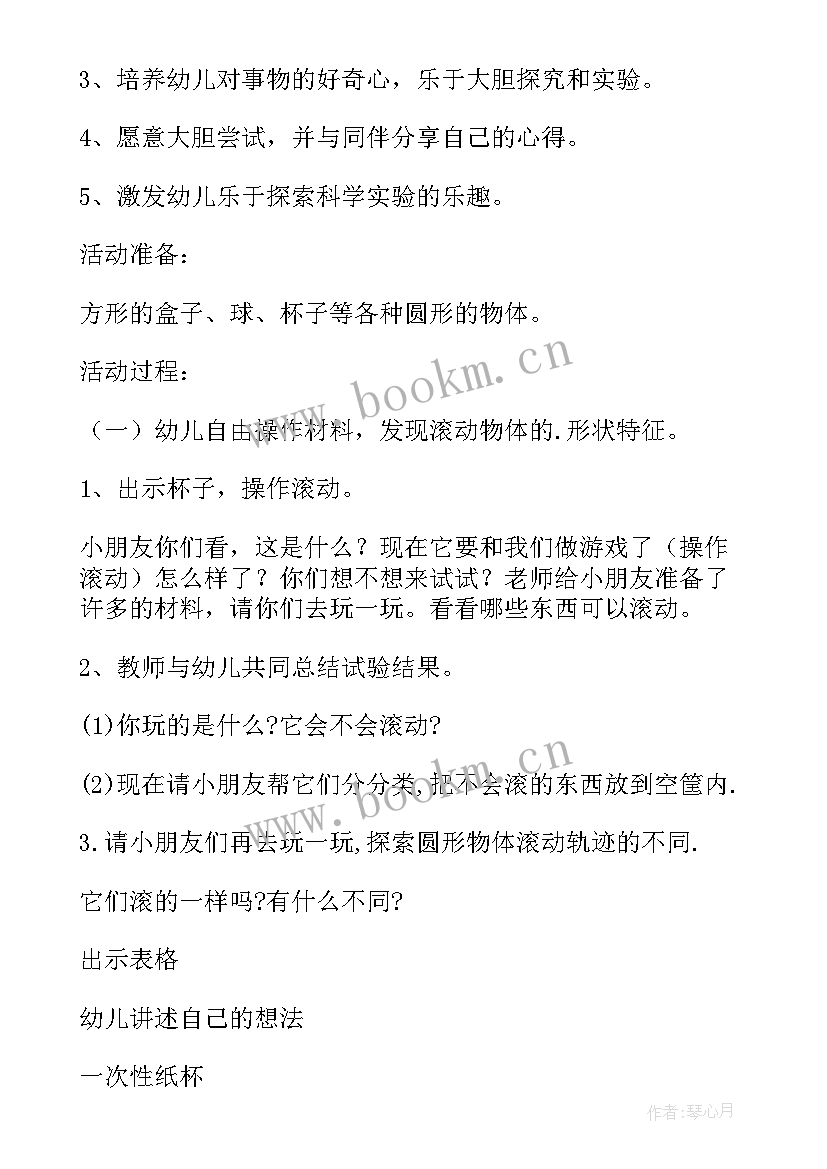 3、培养幼儿对事物的好奇心，乐于大胆探究和实验。

4、愿意大胆尝试，并与同伴分享自己的心得。

5、激发幼儿乐于探索科学实验的乐趣。

活动准备：

方形的盒子、球、杯子等各种圆形的物体。

活动过程：

（一）幼儿自由操作材料，发现滚动物体的.形状特征。

1、出示杯子，操作滚动。

小朋友你们看，这是什么？现在它要和我们做游戏了（操作滚动）怎么样了？你们想不想来试试？老师给小朋友准备了许多的材料，请你们去玩一玩。看看哪些东西可以滚动。

2、教师与幼儿共同总结试验结果。

(1)你玩的是什么?它会不会滚动?

(2)现在请小朋友帮它们分分类,把不会滚的东西放到空筐内.

3.请小朋友们再去玩一玩,探索圆形物体滚动轨迹的不同.

它们滚的一样吗?有什么不同?

出示表格

幼儿讲述自己的想法

一次性纸杯

www.bookm.cn

www.bookm.cn

作者：琴心月